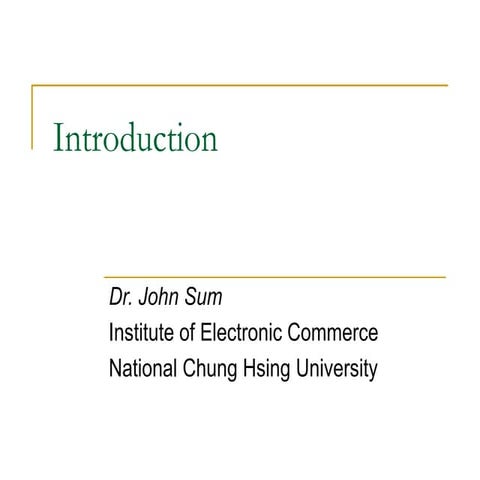 Introduction

Dr. John Sum
Institute of Electronic Commerce
National Chung Hsing University